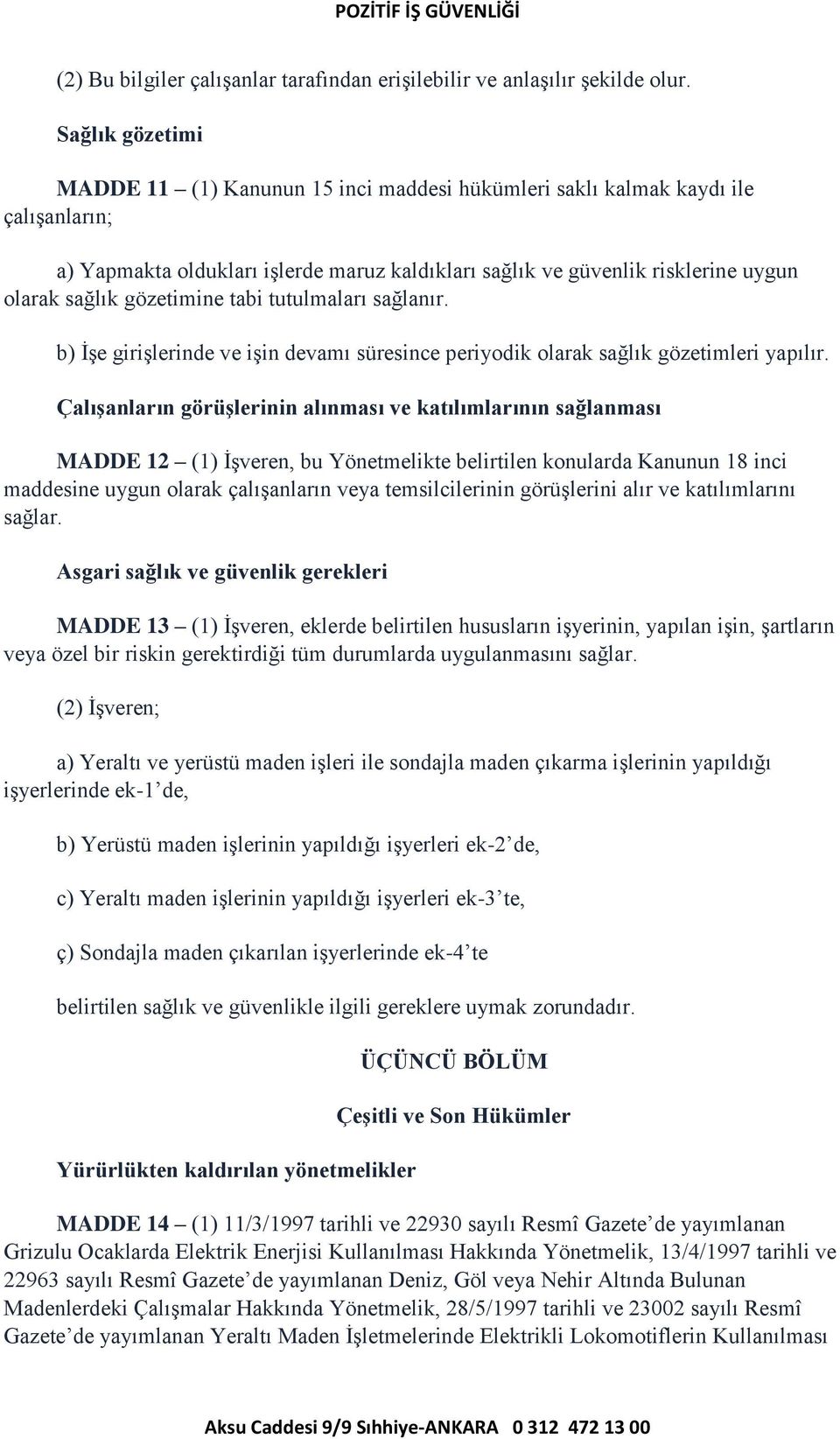 POZİTİF İŞ GÜVENLİĞİ

(2) Bu bilgiler çalışanlar tarafından erişilebilir ve anlaşılır şekilde olur.

Sağlık gözetimi

MADDE 11 – (1) Kanunun 15 inci maddesi hükümleri saklı kalmak kaydı ile çalışanların;

a) Yapmakta oldukları işlerde maruz kaldıkları sağlık ve güvenlik risklerine uygun olarak sağlık gözetimine tabi tutulmaları sağlanır.

b) İşe girişlerinde ve işin devamı süresince periyodik olarak sağlık gözetimleri yapılır.

Çalışanların görüşlerinin alınması ve katılımlarının sağlanması

MADDE 12 – (1) İşveren, bu Yönetmelikte belirtilen konularda Kanunun 18 inci maddesine uygun olarak çalışanların veya temsilcilerinin görüşlerini alır ve katılımlarını sağlar.

Asgari sağlık ve güvenlik gerekleri

MADDE 13 – (1) İşveren, eklerde belirtilen hususların işyerinin, yapılan işin, şartların veya özel bir riskin gerektirdiği tüm durumlarda uygulanmasını sağlar.

(2) İşveren;

a) Yeraltı ve yerüstü maden işleri ile sondajla maden çıkarma işlerinin yapıldığı işyerlerinde ek-1’de,

b) Yerüstü maden işlerinin yapıldığı işyerleri ek-2’de,

c) Yeraltı maden işlerinin yapıldığı işyerleri ek-3’te,

ç) Sondajla maden çıkarılan işyerlerinde ek-4’te

belirtilen sağlık ve güvenlikle ilgili gereklere uymak zorundadır.

ÜÇÜNCÜ BÖLÜM

Çeşitli ve Son Hükümler

Yürürlükten kaldırılan yönetmelikler

MADDE 14 – (1) 11/3/1997 tarihli ve 22930 sayılı Resmî Gazete’de yayımlanan Grizulu Ocaklarda Elektrik Enerjisi Kullanılması Hakkında Yönetmelik, 13/4/1997 tarihli ve 22963 sayılı Resmî Gazete’de yayımlanan Deniz, Göl veya Nehir Altında Bulunan Madenlerdeki Çalışmalar Hakkında Yönetmelik, 28/5/1997 tarihli ve 23002 sayılı Resmî Gazete’de yayımlanan Yeraltı Maden İşletmelerinde Elektrikli Lokomotiflerin Kullanılması

Aksu Caddesi 9/9 Sıhhiye-ANKARA 0 312 472 13 00